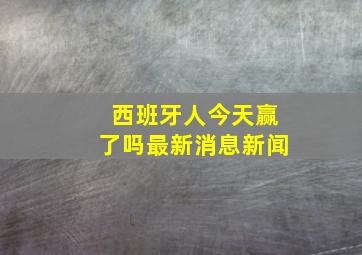 西班牙人今天赢了吗最新消息新闻